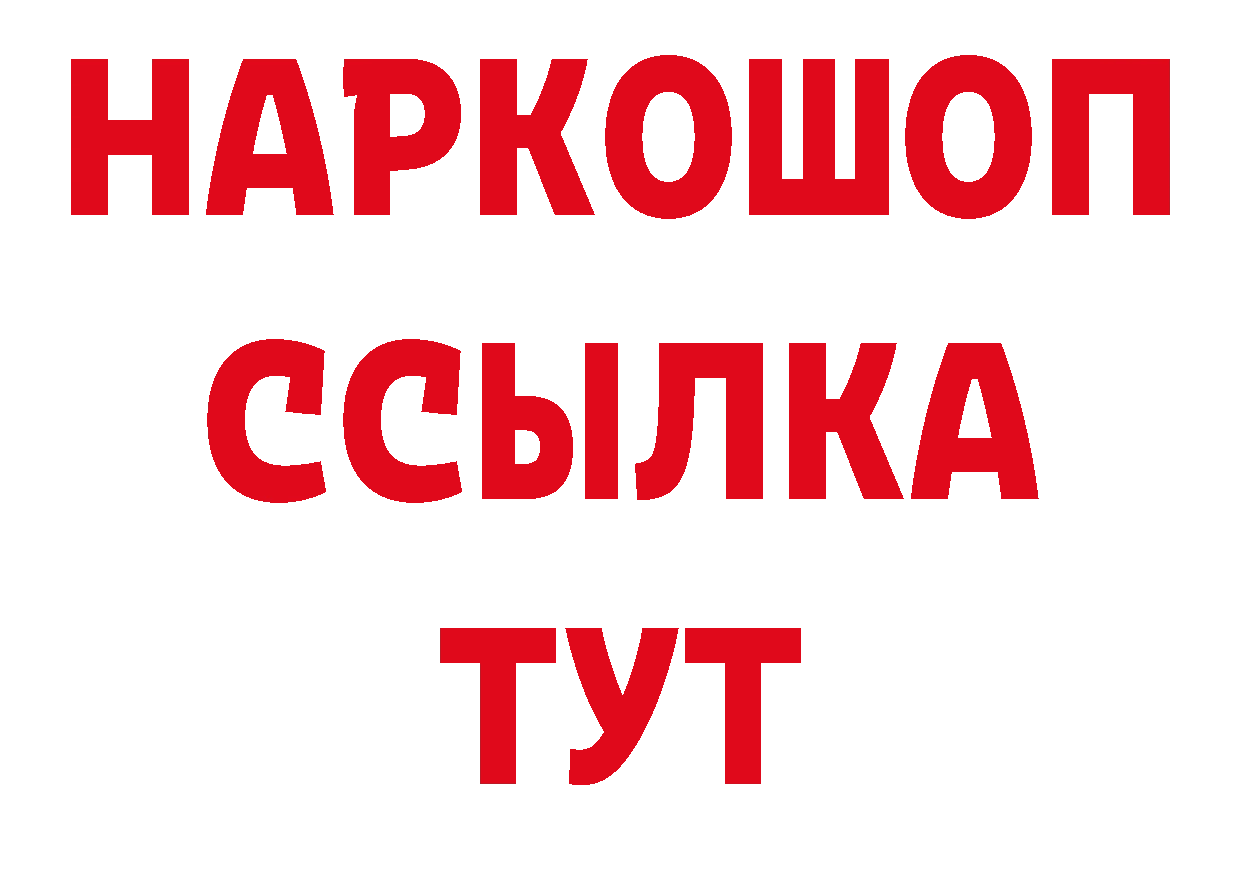 НАРКОШОП
ССЫЛКА
ТУТ